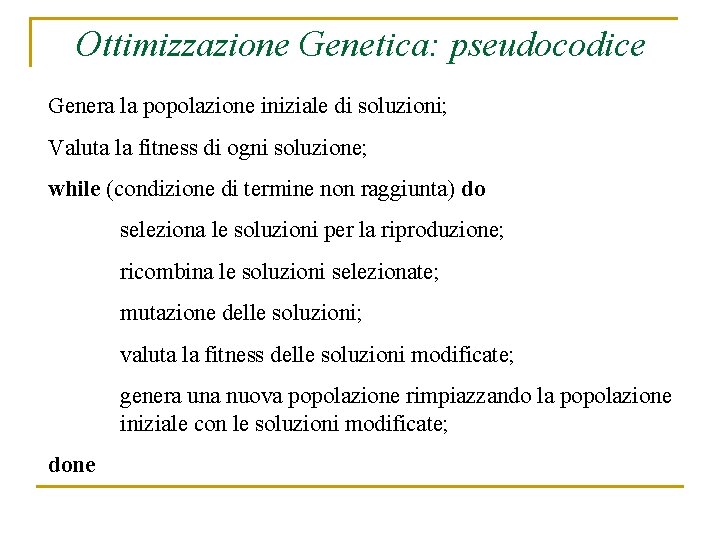 Ottimizzazione Genetica: pseudocodice

Genera la popolazione iniziale di soluzioni;

Valuta la fitness di ogni soluzione;

while (condizione di termine non raggiunta) do

seleziona le soluzioni per la riproduzione;

ricombina le soluzioni selezionate;

mutazione delle soluzioni;

valuta la fitness delle soluzioni modificate;

genera una nuova popolazione rimpiazzando la popolazione iniziale con le soluzioni modificate;

done